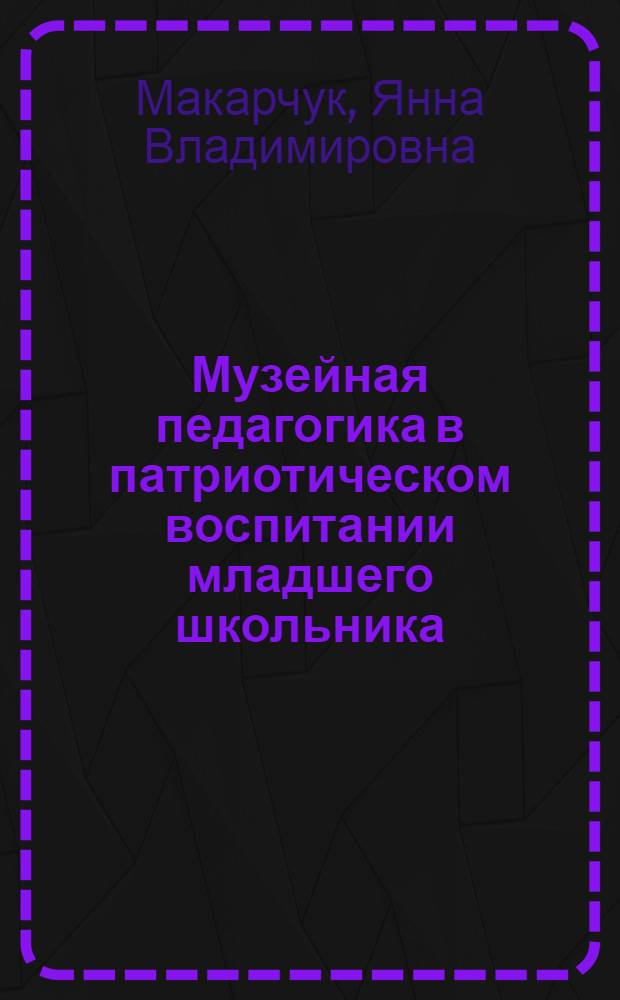 Макарчук, Янна Владимировна

Музейная педагогика в патриотическом воспитании младшего школьника